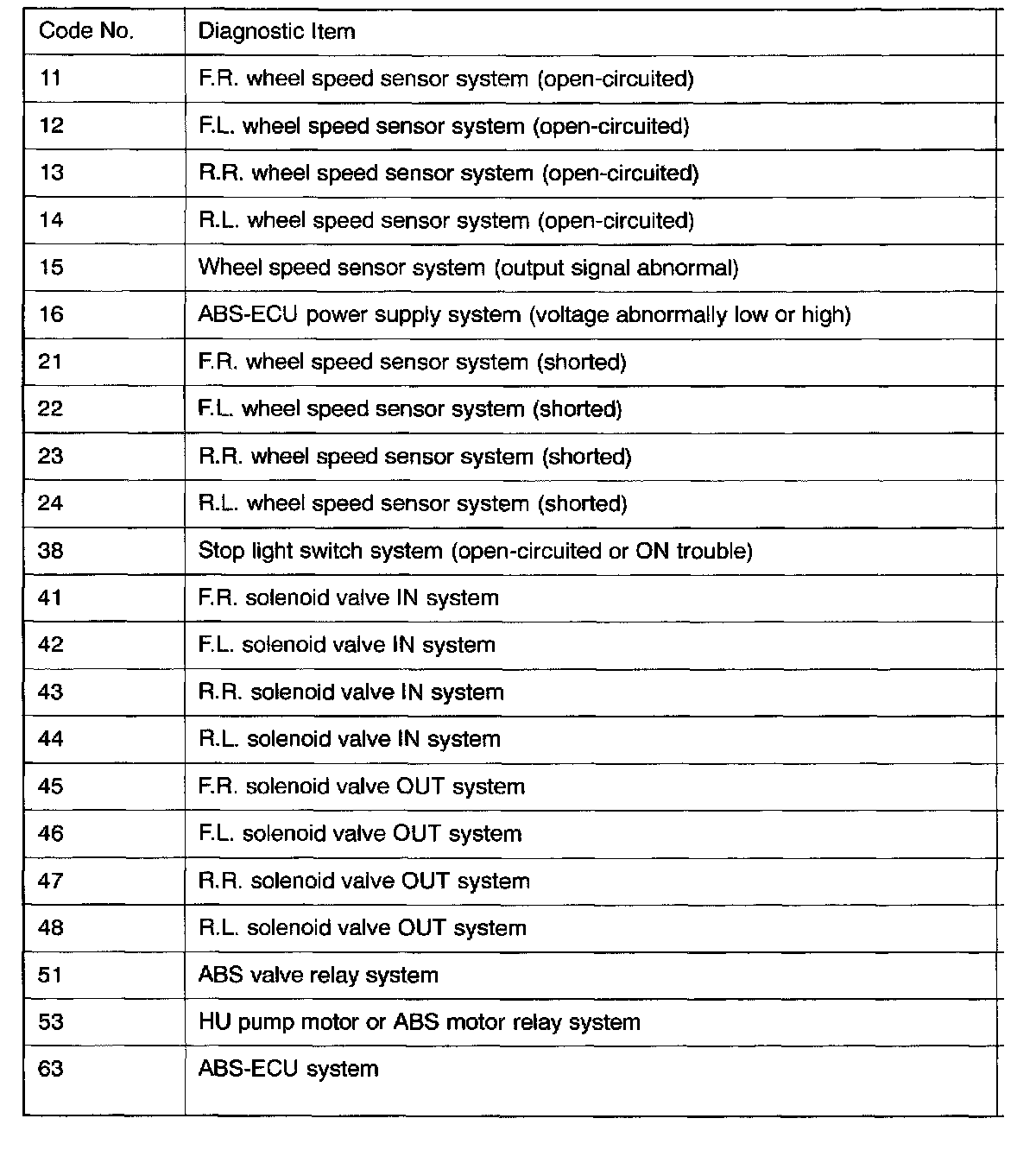 | Code No. | Diagnostic Item |
|---|---|
| 11 | F.R. wheel speed sensor system (open-circuited) |
| 12 | F.L. wheel speed sensor system (open-circuited) |
| 13 | R.R. wheel speed sensor system (open-circuited) |
| 14 | R.L. wheel speed sensor system (open-circuited) |
| 15 | Wheel speed sensor system (output signal abnormal) |
| 16 | ABS-ECU power supply system (voltage abnormally low or high) |
| 21 | F.R. wheel speed sensor system (shorted) |
| 22 | F.L. wheel speed sensor system (shorted) |
| 23 | R.R. wheel speed sensor system (shorted) |
| 24 | R.L. wheel speed sensor system (shorted) |
| 38 | Stop light switch system (open-circuited or ON trouble) |
| 41 | F.R. solenoid valve IN system |
| 42 | F.L. solenoid valve IN system |
| 43 | R.R. solenoid valve IN system |
| 44 | R.L. solenoid valve IN system |
| 45 | F.R. solenoid valve OUT system |
| 46 | F.L. solenoid valve OUT system |
| 47 | R.R. solenoid valve OUT system |
| 48 | R.L. solenoid valve OUT system |
| 51 | ABS valve relay system |
| 53 | HU pump motor or ABS motor relay system |
| 63 | ABS-ECU system |